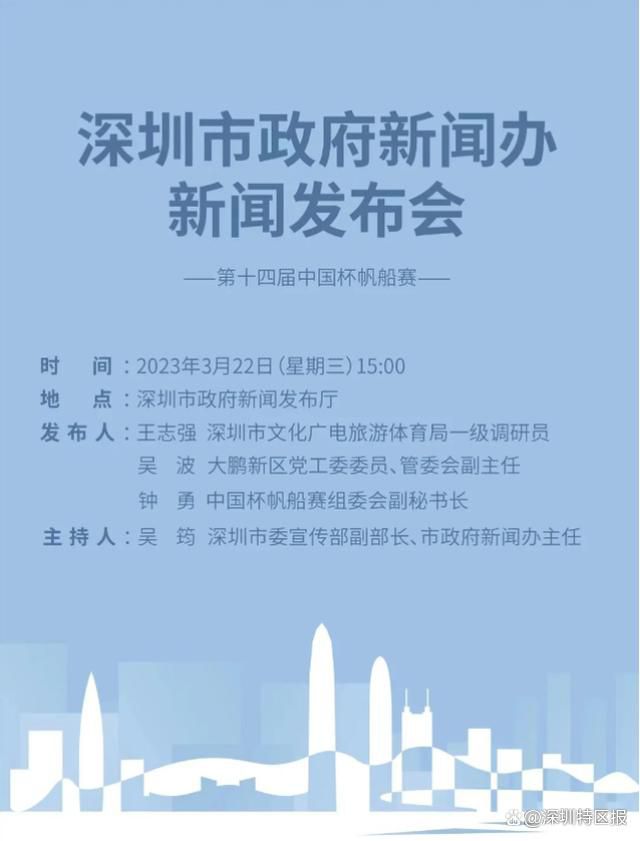 深圳市政府新闻办
新闻发布会

——第十四届中国杯帆船赛——

时　间：2023年3月22日（星期三）15:00
地　点：深圳市政府新闻发布厅
发布人：王志强　深圳市文化广电旅游体育局一级调研员
吴　波　大鹏新区党工委委员、管委会副主任
钟　勇　中国杯帆船赛组委会副秘书长
主持人：吴　筠　深圳市委宣传部副部长、市政府新闻办主任

@深圳特区报